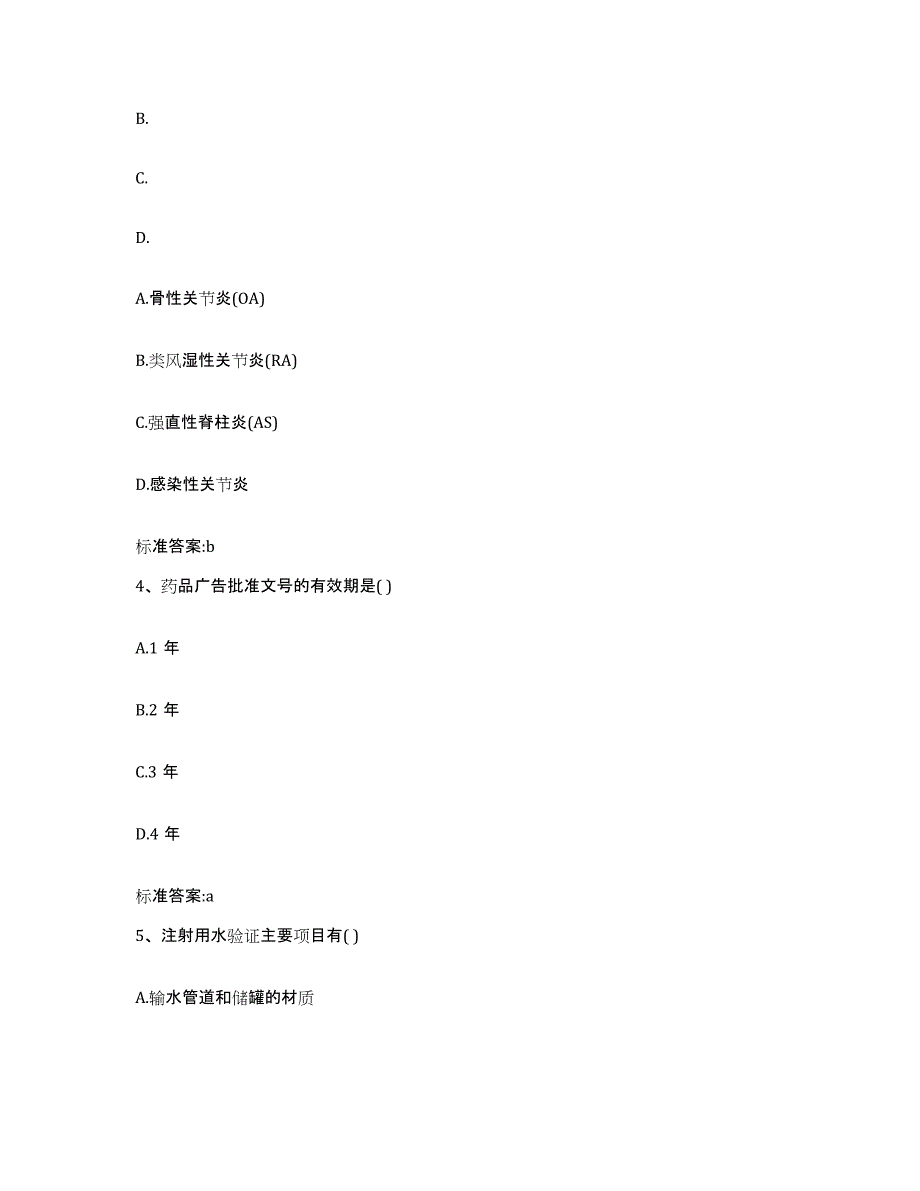 B.

C.

D.

A.骨性关节炎(OA)

B.类风湿性关节炎(RA)

C.强直性脊柱炎(AS)

D.感染性关节炎

标准答案:b

4、药品广告批准文号的有效期是( )

A.1 年

B.2 年

C.3 年

D.4 年

标准答案:a

5、注射用水验证主要项目有( )

A.输水管道和储罐的材质